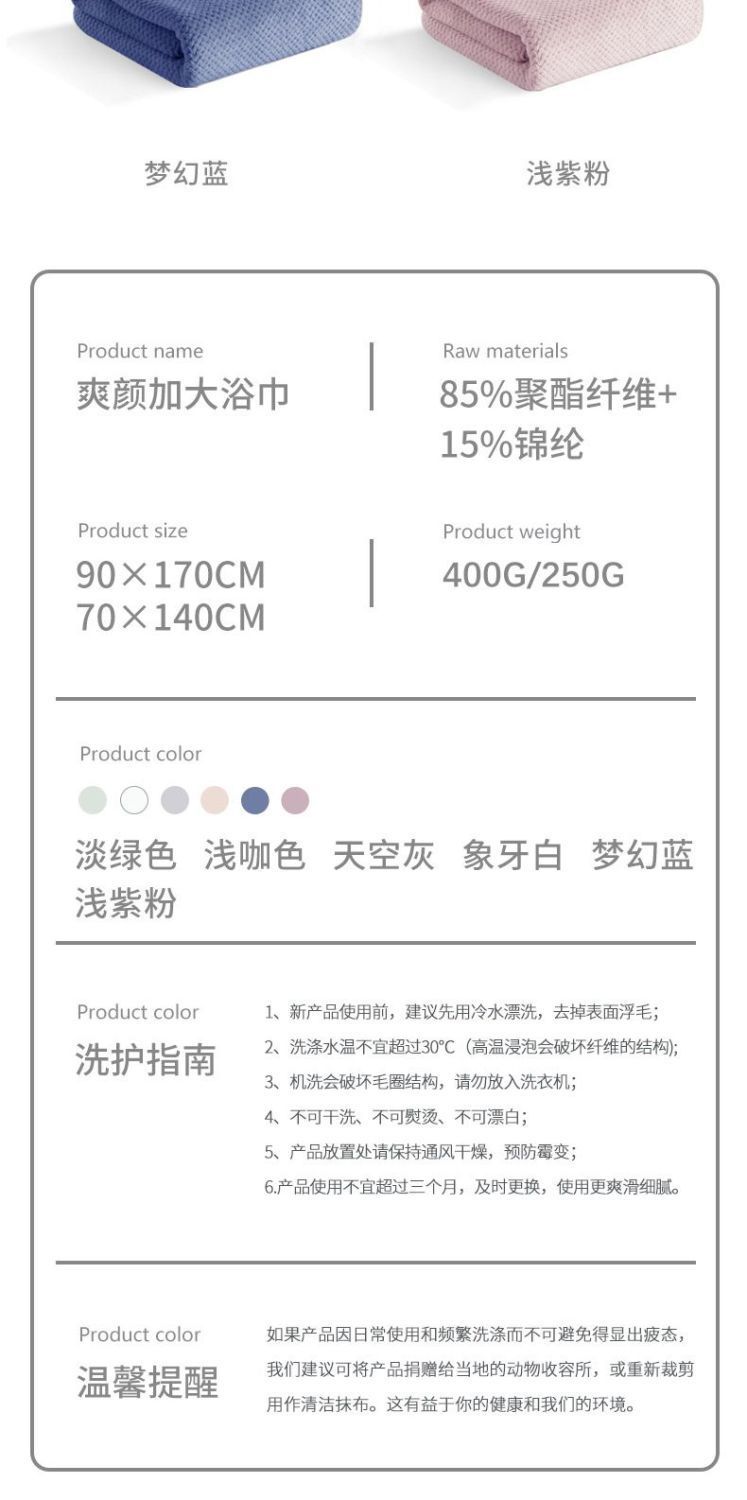 梦幻蓝

浅紫粉

Product name
爽颜加大浴巾

Raw materials
85%聚酯纤维+15%锦纶

Product size
90×170CM
70×140CM

Product weight
400G/250G

Product color
淡绿色 浅咖色 天空灰 象牙白 梦幻蓝 浅紫粉

Product color
洗护指南

1、新产品使用前，建议先用冷水漂洗，去掉表面浮毛；
2、洗涤水温不宜超过30°C（高温浸泡会破坏纤维的结构);
3、机洗会破坏毛圈结构，请勿放入洗衣机；
4、不可干洗、不可熨烫、不可漂白；
5、产品放置处请保持通风干燥，预防霉变；
6.产品使用不宜超过三个月，及时更换，使用更爽滑细腻。

Product color
温馨提醒

如果产品因日常使用和频繁洗涤而不可避免得显出疲态，我们建议可将产品捐赠给当地的动物收容所，或重新裁剪用作清洁抹布。这有益于你的健康和我们的环境。